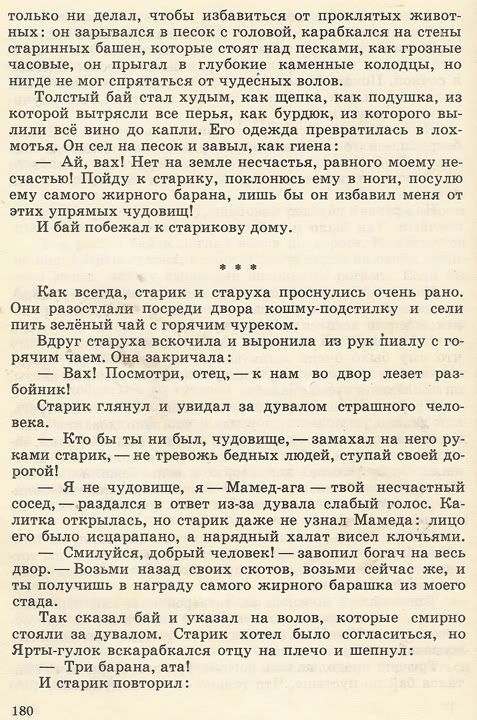 только ни делал, чтобы избавиться от проклятых животных: он зарывался в песок с головой, карабкался на стены старинных башен, которые стоят над песками, как грозные часовые, он прыгал в глубокие каменные колодцы, но нигде не мог спрятаться от чудесных волов.

Толстый бай стал худым, как щепка, как подушка, из которой вытрясли все перья, как бурдюк, из которого вылили всё вино до капли. Его одежда превратилась в лохмотья. Он сел на песок и завыл, как гиена:

— Ай, вах! Нет на земле несчастья, равного моему несчастью! Пойду к старику, поклонюсь ему в ноги, посулю ему самого жирного барана, лишь бы он избавил меня от этих упрямых чудовищ!

И бай побежал к старикову дому.

* * *

Как всегда, старик и старуха проснулись очень рано. Они разостлали посреди двора кошму-подстилку и сели пить зелёный чай с горячим чуреком.

Вдруг старуха вскочила и выронила из рук пиалу с горячим чаем. Она закричала:

— Вах! Посмотри, отец, — к нам во двор лезет разбойник!

Старик глянул и увидал за дувалом страшного человека.

— Кто бы ты ни был, чудовище, — замахал на него руками старик, — не тревожь бедных людей, ступай своей дорогой!

— Я не чудовище, я — Мамед-ага — твой несчастный сосед, — раздался в ответ из-за дувала слабый голос. Калитка открылась, но старик даже не узнал Мамеда: лицо его было исцарапано, а нарядный халат висел клочьями.

— Смилуйся, добрый человек! — завопил богач на весь двор. — Возьми назад своих скотов, возьми сейчас же, и ты получишь в награду самого жирного барашка из моего стада.

Так сказал бай и указал на волов, которые смирно стояли за дувалом. Старик хотел было согласиться, но Ярты-гулок вскарабкался отцу на плечо и шепнул:

— Три барана, ата!

И старик повторил:

180